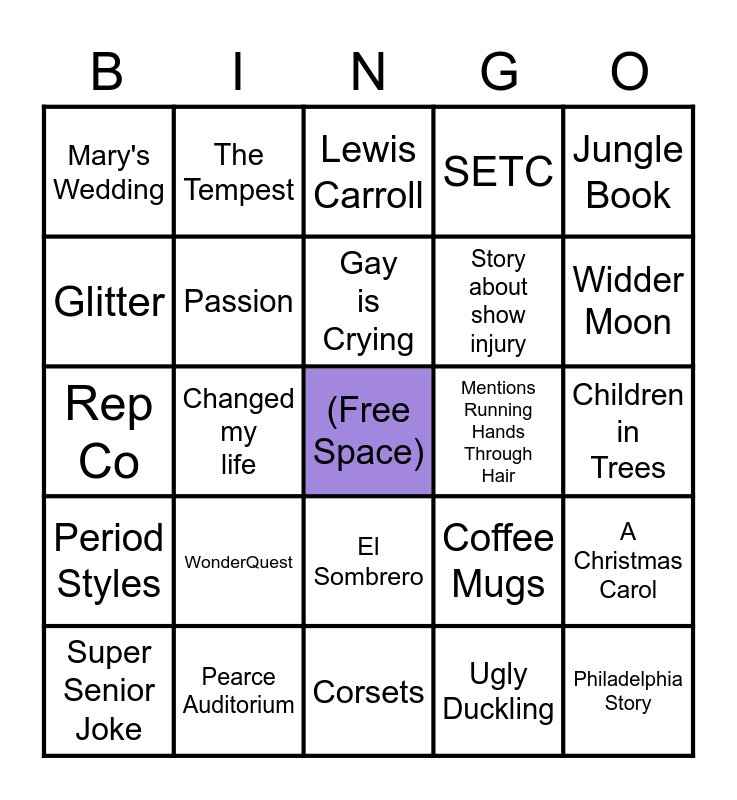 | B | I | N | G | O |
|---|---|---|---|---|
| Mary's Wedding | The Tempest | Lewis Carroll | SETC | Jungle Book |
| Glitter | Passion | Gay is Crying | Story about show injury | Widder Moon |
| Rep Co | Changed my life | (Free Space) | Mentions Running Hands Through Hair | Children in Trees |
| Period Styles | WonderQuest | El Sombrero | Coffee Mugs | A Christmas Carol |
| Super Senior Joke | Pearce Auditorium | Corsets | Ugly Duckling | Philadelphia Story |